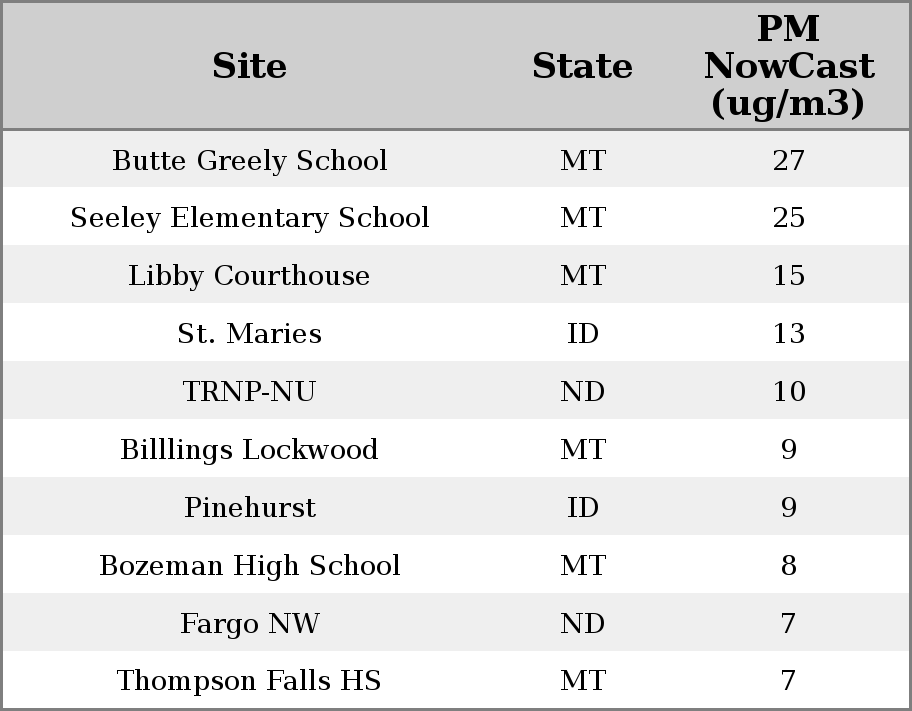 | Site | State | PM NowCast (ug/m3) |
|---|---|---|
| Butte Greely School | MT | 27 |
| Seeley Elementary School | MT | 25 |
| Libby Courthouse | MT | 15 |
| St. Maries | ID | 13 |
| TRNP-NU | ND | 10 |
| Billlings Lockwood | MT | 9 |
| Pinehurst | ID | 9 |
| Bozeman High School | MT | 8 |
| Fargo NW | ND | 7 |
| Thompson Falls HS | MT | 7 |